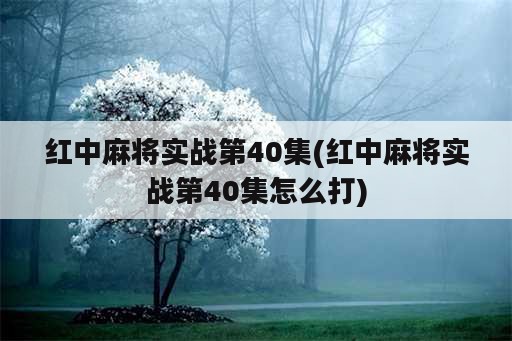 红中麻将实战第40集(红中麻将实战第40集怎么打)